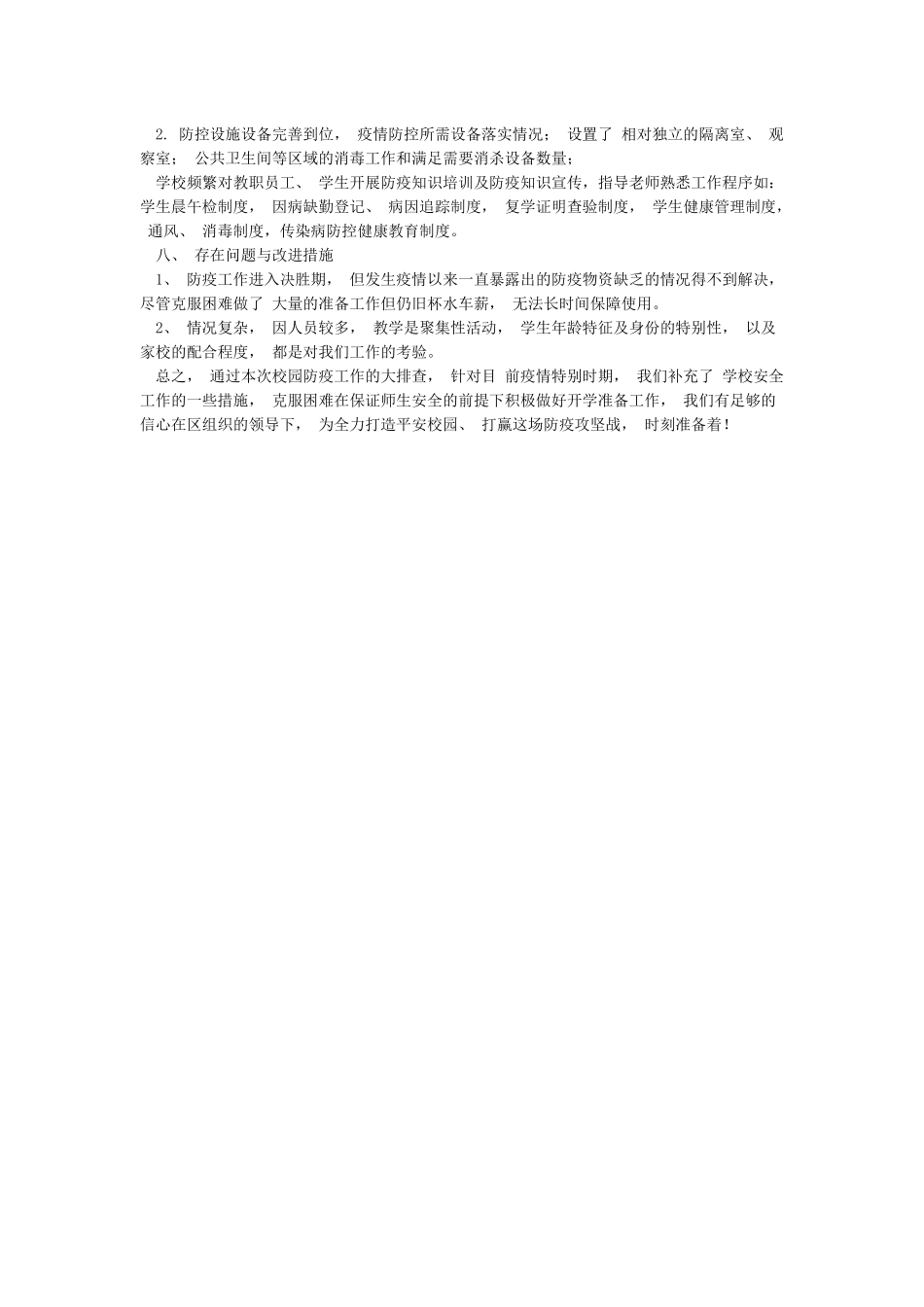 2. 防控设施设备完善到位， 疫情防控所需设备落实情况； 设置了 相对独立的隔离室、 观察室； 公共卫生间等区域的消毒工作和满足需要消杀设备数量；

学校频繁对教职员工、 学生开展防疫知识培训及防疫知识宣传，指导老师熟悉工作程序如：学生晨午检制度， 因病缺勤登记、 病因追踪制度， 复学证明查验制度， 学生健康管理制度， 通风、 消毒制度，传染病防控健康教育制度。

八、 存在问题与改进措施

1、 防疫工作进入决胜期， 但发生疫情以来一直暴露出的防疫物资缺乏的情况得不到解决，尽管克服困难做了 大量的准备工作但仍旧杯水车薪， 无法长时间保障使用。

2、 情况复杂， 因人员较多， 教学是聚集性活动， 学生年龄特征及身份的特别性， 以及家校的配合程度， 都是对我们工作的考验。

总之， 通过本次校园防疫工作的大排查， 针对目 前疫情特别时期， 我们补充了 学校安全工作的一些措施， 克服困难在保证师生安全的前提下积极做好开学准备工作， 我们有足够的信心在区组织的领导下， 为全力打造平安校园、 打赢这场防疫攻坚战， 时刻准备着！